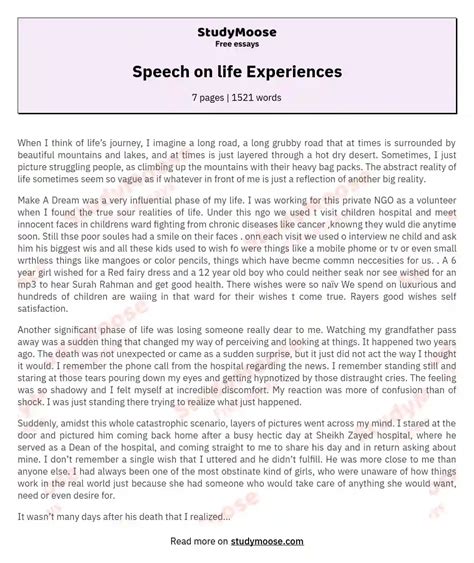 StudyMoose
Free essays

Speech on life Experiences

7 pages | 1521 words

When I think of life's journey, I imagine a long road, a long grubby road that at times is surrounded by beautiful mountains and lakes, and at times is just layered through a hot dry desert. Sometimes, I just picture struggling people, as climbing up the mountains with their heavy bag packs. The abstract reality of life sometimes seem so vague as if whatever in front of me is just a reflection of another big reality.

Make A Dream was a very influential phase of my life. I was working for this private NGO as a volunteer when I found the true sour realities of life. Under this ngo we used t visit children hospital and meet innocent faces in childrens ward fighting from chronic diseases like cancer ,knowng they wuld die anytime soon. Still thse poor soules had a smile on their faces . onn each visit we used o interview ne child and ask him his biggest wis and all these kids used to wish fo were things like a mobile phome or tv or even small wrthless things like mangoes or color pencils, things which have becme commn neccesities for us. . A 6 year girl wished for a Red fairy dress and a 12 year old boy who could neither seak nor see wished for an mp3 to hear Surah Rahman and get good health. There wishes were so naïv We spend on luxurious and hundreds of children are waiing in that ward for their wishes t come true. Rayers good wishes self satisfaction.

Another significant phase of life was losing someone really dear to me. Watching my grandfather pass away was a sudden thing that changed my way of perceiving and looking at things. It happened two years ago. The death was not unexpected or came as a sudden surprise, but it just did not act the way I thought it would. I remember the phone call from the hospital regarding the news. I remember standing still and staring at those tears pouring down my eyes and getting hypnotized by those distraught cries. The feeling was so shadowy and I felt myself at incredible discomfort. My reaction was more of confusion than of shock. I was just standing there trying to realize what just happened.

Suddenly, amidst this whole catastrophic scenario, layers of pictures went across my mind. I stared at the door and pictured him coming back home after a busy hectic day at Sheikh Zayed hospital, where he served as a Dean of the hospital, and coming straight to me to share his day and in return asking about mine. I don't remember a single wish that I uttered and he didn't fulfill. He was more close to me than anyone else. I had always been one of the most obstinate kind of girls, who were unaware of how things work in the real world just because she had someone who would take care of anything she would want, need or even desire for.

It wasn't many days after his death that I realized...

Read more on studymoose.com